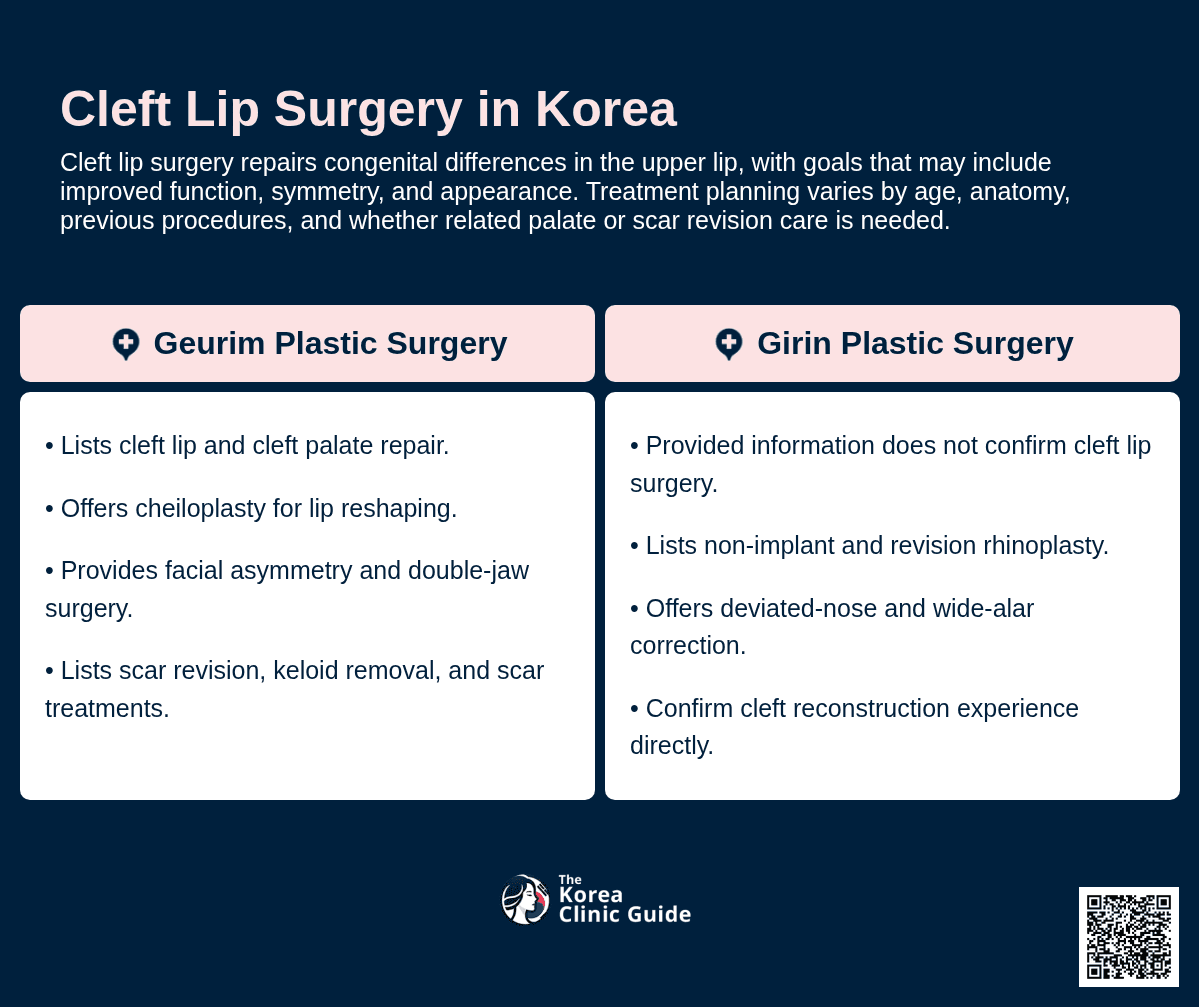 Cleft Lip Surgery in Korea

Cleft lip surgery repairs congenital differences in the upper lip, with goals that may include improved function, symmetry, and appearance. Treatment planning varies by age, anatomy, previous procedures, and whether related palate or scar revision care is needed.

Geurim Plastic Surgery

• Lists cleft lip and cleft palate repair.

• Offers cheiloplasty for lip reshaping.

• Provides facial asymmetry and double-jaw surgery.

• Lists scar revision, keloid removal, and scar treatments.

Girin Plastic Surgery

• Provided information does not confirm cleft lip surgery.

• Lists non-implant and revision rhinoplasty.

• Offers deviated-nose and wide-alar correction.

• Confirm cleft reconstruction experience directly.

The Korea Clinic Guide